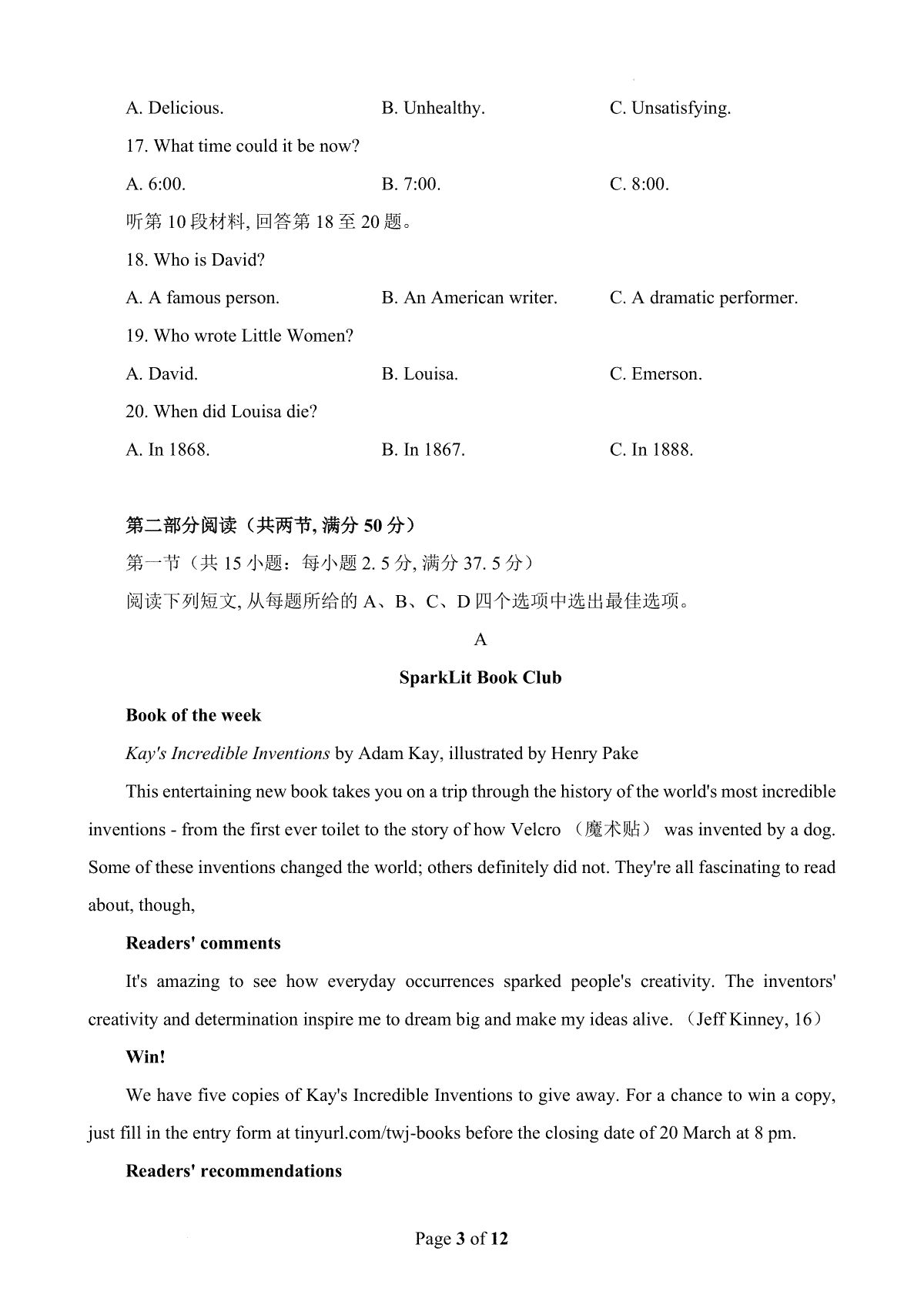 A. Delicious.	B. Unhealthy.	C. Unsatisfying.

17. What time could it be now?

A. 6:00.	B. 7:00.	C. 8:00.

听第 10 段材料, 回答第 18 至 20 题。

18. Who is David?

A. A famous person.	B. An American writer.	C. A dramatic performer.

19. Who wrote Little Women?

A. David.	B. Louisa.	C. Emerson.

20. When did Louisa die?

A. In 1868.	B. In 1867.	C. In 1888.

第二部分阅读（共两节, 满分 50 分）

第一节（共 15 小题：每小题 2. 5 分, 满分 37. 5 分）

阅读下列短文, 从每题所给的 A、B、C、D 四个选项中选出最佳选项。

A

SparkLit Book Club

Book of the week

Kay's Incredible Inventions by Adam Kay, illustrated by Henry Pake

This entertaining new book takes you on a trip through the history of the world's most incredible inventions - from the first ever toilet to the story of how Velcro （魔术贴） was invented by a dog. Some of these inventions changed the world; others definitely did not. They're all fascinating to read about, though,

Readers' comments

It's amazing to see how everyday occurrences sparked people's creativity. The inventors' creativity and determination inspire me to dream big and make my ideas alive. （Jeff Kinney, 16）

Win!

We have five copies of Kay's Incredible Inventions to give away. For a chance to win a copy, just fill in the entry form at tinyurl.com/twj-books before the closing date of 20 March at 8 pm.

Readers' recommendations

Page 3 of 12